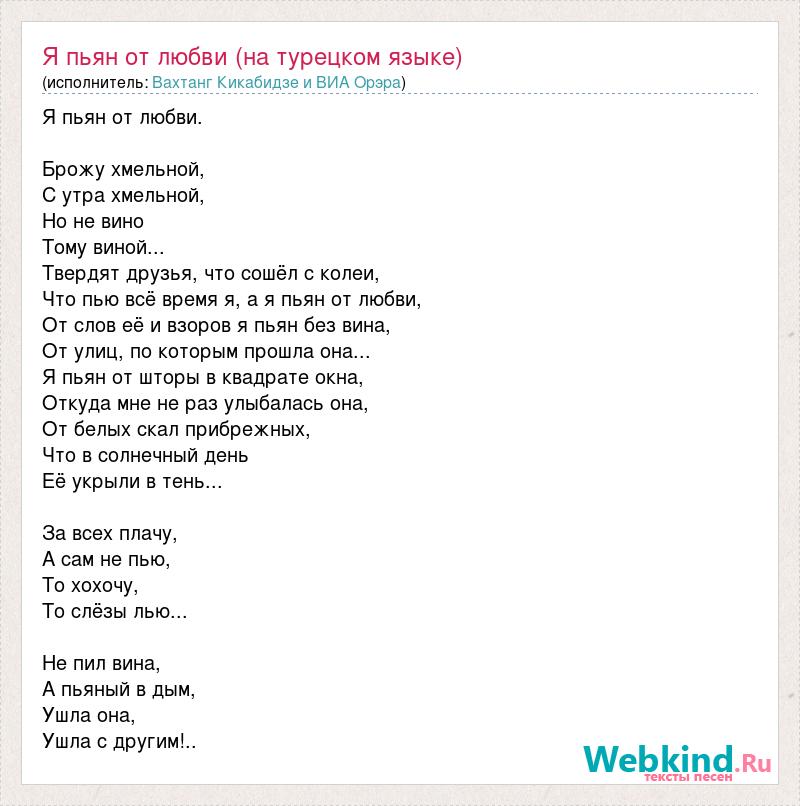 Я пьян от любви (на турецком языке)
(исполнитель: Вахтанг Кикабидзе и ВИА Орэра)

Я пьян от любви.

Брожу хмельной,
С утра хмельной,
Но не вино
Тому виной...
Твердят друзья, что сошёл с колеи,
Что пью всё время я, а я пьян от любви,
От слов её и взоров я пьян без вина,
От улиц, по которым прошла она...
Я пьян от шторы в квадрате окна,
Откуда мне не раз улыбалась она,
От белых скал прибрежных,
Что в солнечный день
Её укрыли в тень...

За всех плачу,
А сам не пью,
То хохочу,
То слёзы лью...

Не пил вина,
А пьяный в дым,
Ушла она,
Ушла с другим!..

Webkind.Ru
тексты песен